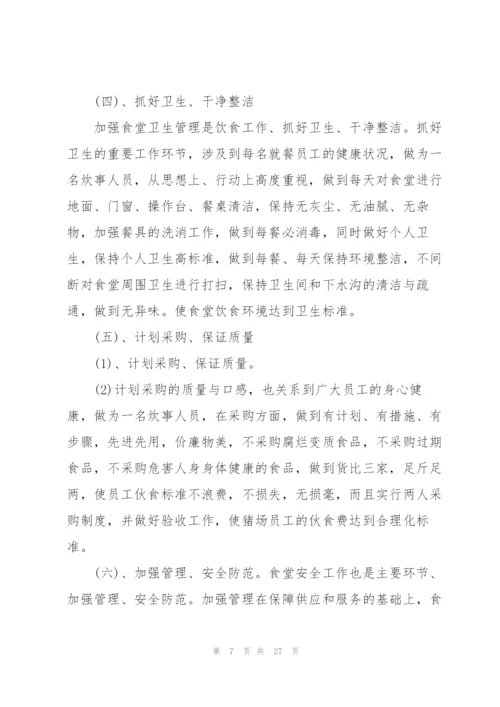 (四)、抓好卫生、干净整洁

加强食堂卫生管理是饮食工作、抓好卫生、干净整洁。抓好卫生的重要工作环节，涉及到每名就餐员工的健康状况，做为一名炊事人员，从思想上、行动上高度重视，做到每天对食堂进行地面、门窗、操作台、餐桌清洁，保持无灰尘、无油腻、无杂物，加强餐具的洗消工作，做到每餐必消毒，同时做好个人卫生，保持个人卫生高标准，做到每餐、每天保持环境整洁，不间断对食堂周围卫生进行打扫，保持卫生间和下水沟的清洁与疏通，做到无异味。使食堂饮食环境达到卫生标准。

(五)、计划采购、保证质量

(1)、计划采购、保证质量。

(2)计划采购的质量与口感，也关系到广大员工的身心健康，做为一名炊事人员，在采购方面，做到有计划、有措施、有步骤，先进先用，价廉物美，不采购腐烂变质食品，不采购过期食品，不采购危害人身身体健康的食品，做到货比三家，足斤足两，使员工伙食标准不浪费，不损失，无损毫，而且实行两人采购制度，并做好验收工作，使猪场员工的伙食费达到合理化标准。

(六)、加强管理、安全防范。食堂安全工作也是主要环节、加强管理、安全防范。加强管理在保障供应和服务的基础上，食

第 7 页 共 27 页